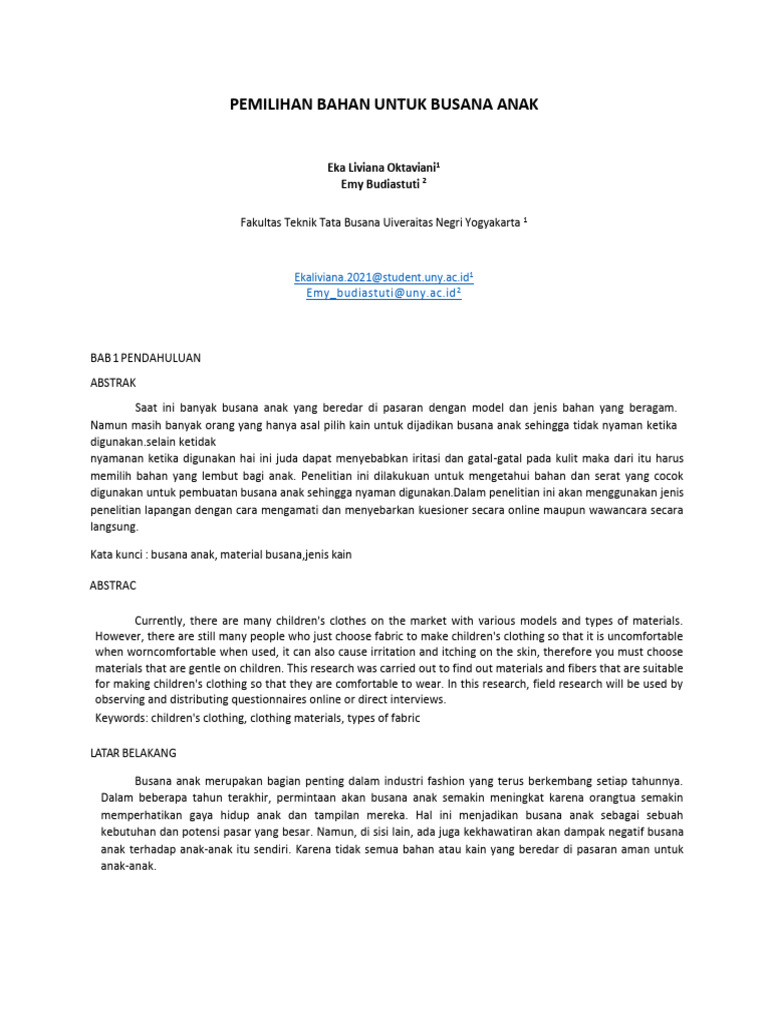 PEMILIHAN BAHAN UNTUK BUSANA ANAK

Eka Liviana Oktaviani$^1$
Emy Budiastuti $^2$

Fakultas Teknik Tata Busana Uiveraitas Negri Yogyakarta $^1$

Ekaliviana.2021@student.uny.ac.id$^1$
Emy_budiastuti@uny.ac.id$^2$

BAB 1 PENDAHULUAN

ABSTRAK

Saat ini banyak busana anak yang beredar di pasaran dengan model dan jenis bahan yang beragam. Namun masih banyak orang yang hanya asal pilih kain untuk dijadikan busana anak sehingga tidak nyaman ketika digunakan.selain ketidak
nyamanan ketika digunakan hai ini juda dapat menyebabkan iritasi dan gatal-gatal pada kulit maka dari itu harus memilih bahan yang lembut bagi anak. Penelitian ini dilakukuan untuk mengetahui bahan dan serat yang cocok digunakan untuk pembuatan busana anak sehingga nyaman digunakan.Dalam penelitian ini akan menggunakan jenis penelitian lapangan dengan cara mengamati dan menyebarkan kuesioner secara online maupun wawancara secara langsung.

Kata kunci : busana anak, material busana,jenis kain

ABSTRAC

Currently, there are many children's clothes on the market with various models and types of materials. However, there are still many people who just choose fabric to make children's clothing so that it is uncomfortable when worncomfortable when used, it can also cause irritation and itching on the skin, therefore you must choose materials that are gentle on children. This research was carried out to find out materials and fibers that are suitable for making children's clothing so that they are comfortable to wear. In this research, field research will be used by observing and distributing questionnaires online or direct interviews.
Keywords: children's clothing, clothing materials, types of fabric

LATAR BELAKANG

Busana anak merupakan bagian penting dalam industri fashion yang terus berkembang setiap tahunnya. Dalam beberapa tahun terakhir, permintaan akan busana anak semakin meningkat karena orangtua semakin memperhatikan gaya hidup anak dan tampilan mereka. Hal ini menjadikan busana anak sebagai sebuah kebutuhan dan potensi pasar yang besar. Namun, di sisi lain, ada juga kekhawatiran akan dampak negatif busana anak terhadap anak-anak itu sendiri. Karena tidak semua bahan atau kain yang beredar di pasaran aman untuk anak-anak.